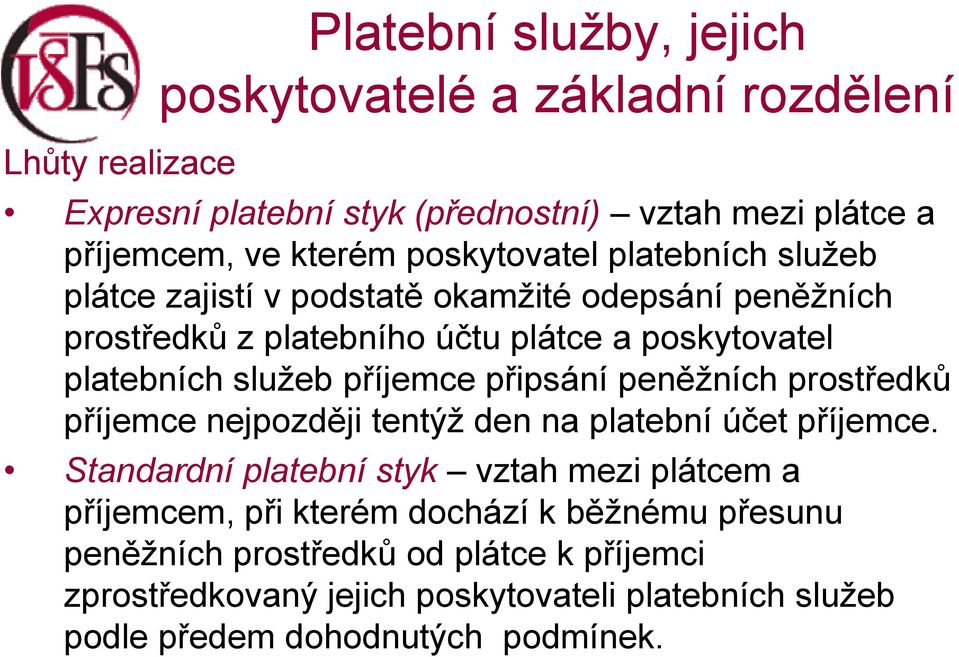 VŠFS

Platební služby, jejich poskytovatelé a základní rozdělení

Lhůty realizace

• Expresní platební styk (přednostní) – vztah mezi plátce a příjemcem, ve kterém poskytovatel platebních služeb plátce zajistí v podstatě okamžité odepsání peněžních prostředků z platebního účtu plátce a poskytovatel platebních služeb příjemce připsání peněžních prostředků příjemce nejpozději tentýž den na platební účet příjemce.

• Standardní platební styk – vztah mezi plátcem a příjemcem, při kterém dochází k běžnému přesunu peněžních prostředků od plátce k příjemci zprostředkovaný jejich poskytovateli platebních služeb podle předem dohodnutých podmínek.